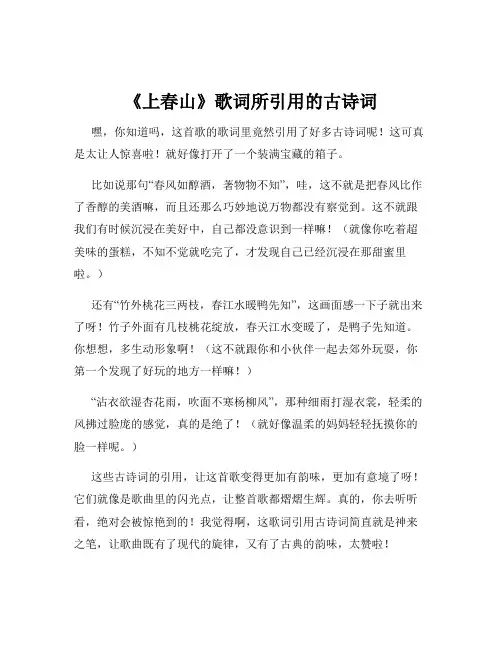 《上春山》歌词所引用的古诗词

嘿，你知道吗，这首歌的歌词里竟然引用了好多古诗词呢！这可真是太让人惊喜啦！就好像打开了一个装满宝藏的箱子。

比如说那句“春风如醇酒，著物物不知”，哇，这不就是把春风比作了香醇的美酒嘛，而且还那么巧妙地说万物都没有察觉到。这不就跟我们有时候沉浸在美好中，自己都没意识到一样嘛！（就像你吃着超美味的蛋糕，不知不觉就吃完了，才发现自己已经沉浸在那甜蜜里啦。）

还有“竹外桃花三两枝，春江水暖鸭先知”，这画面感一下子就出来了呀！竹子外面有几枝桃花绽放，春天江水变暖了，是鸭子先知道。你想想，多生动形象啊！（这不就跟你和小伙伴一起去郊外玩耍，你第一个发现了好玩的地方一样嘛！）

“沾衣欲湿杏花雨，吹面不寒杨柳风”，那种细雨打湿衣裳，轻柔的风拂过脸庞的感觉，真的是绝了！（就好像温柔的妈妈轻轻抚摸你的脸一样呢。）

这些古诗词的引用，让这首歌变得更加有韵味，更加有意境了呀！它们就像是歌曲里的闪光点，让整首歌都熠熠生辉。真的，你去听听看，绝对会被惊艳到的！我觉得啊，这歌词引用古诗词简直就是神来之笔，让歌曲既有了现代的旋律，又有了古典的韵味，太赞啦！